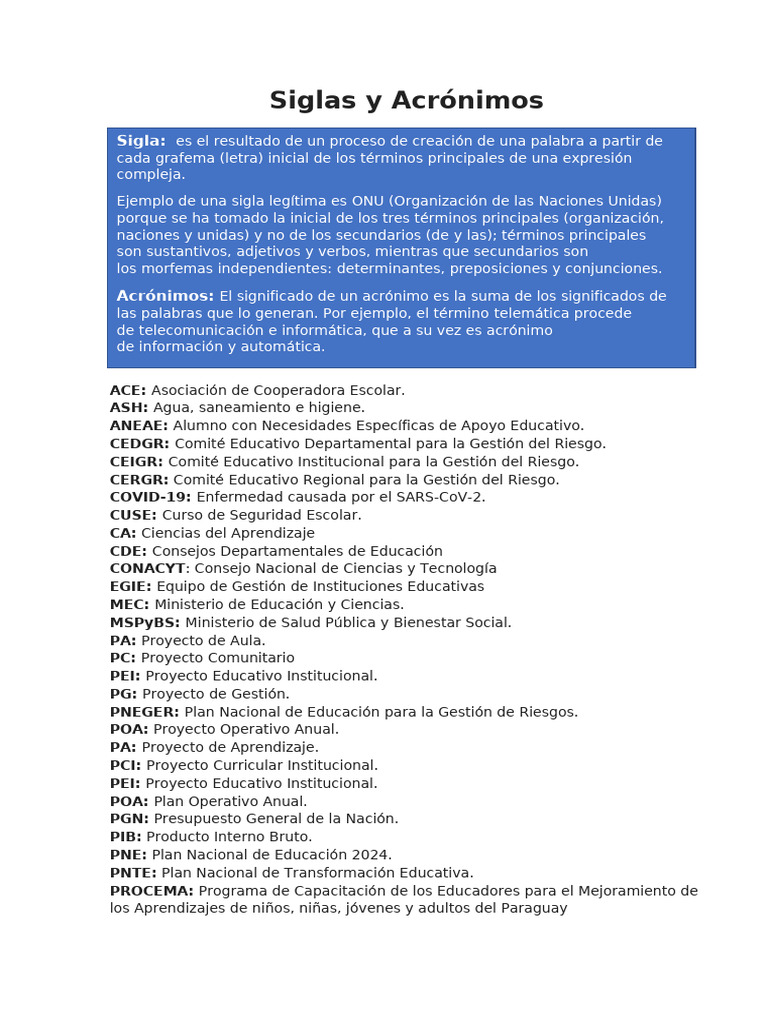 Siglas y Acrónimos

Sigla: es el resultado de un proceso de creación de una palabra a partir de cada grafema (letra) inicial de los términos principales de una expresión compleja.

Ejemplo de una sigla legítima es ONU (Organización de las Naciones Unidas) porque se ha tomado la inicial de los tres términos principales (organización, naciones y unidas) y no de los secundarios (de y las); términos principales son sustantivos, adjetivos y verbos, mientras que secundarios son los morfemas independientes: determinantes, preposiciones y conjunciones.

Acrónimos: El significado de un acrónimo es la suma de los significados de las palabras que lo generan. Por ejemplo, el término telemática procede de telecomunicación e informática, que a su vez es acrónimo de información y automática.

ACE: Asociación de Cooperadora Escolar.
ASH: Agua, saneamiento e higiene.
ANEAE: Alumno con Necesidades Específicas de Apoyo Educativo.
CEDGR: Comité Educativo Departamental para la Gestión del Riesgo.
CEIGR: Comité Educativo Institucional para la Gestión del Riesgo.
CERGR: Comité Educativo Regional para la Gestión del Riesgo.
COVID-19: Enfermedad causada por el SARS-CoV-2.
CUSE: Curso de Seguridad Escolar.
CA: Ciencias del Aprendizaje
CDE: Consejos Departamentales de Educación
CONACYT: Consejo Nacional de Ciencias y Tecnología
EGIE: Equipo de Gestión de Instituciones Educativas
MEC: Ministerio de Educación y Ciencias.
MSPyBS: Ministerio de Salud Pública y Bienestar Social.
PA: Proyecto de Aula.
PC: Proyecto Comunitario
PEI: Proyecto Educativo Institucional.
PG: Proyecto de Gestión.
PNEGER: Plan Nacional de Educación para la Gestión de Riesgos.
POA: Proyecto Operativo Anual.
PA: Proyecto de Aprendizaje.
PCI: Proyecto Curricular Institucional.
PEI: Proyecto Educativo Institucional.
POA: Plan Operativo Anual.
PGN: Presupuesto General de la Nación.
PIB: Producto Interno Bruto.
PNE: Plan Nacional de Educación 2024.
PNTE: Plan Nacional de Transformación Educativa.
PROCEMA: Programa de Capacitación de los Educadores para el Mejoramiento de los Aprendizajes de niños, niñas, jóvenes y adultos del Paraguay